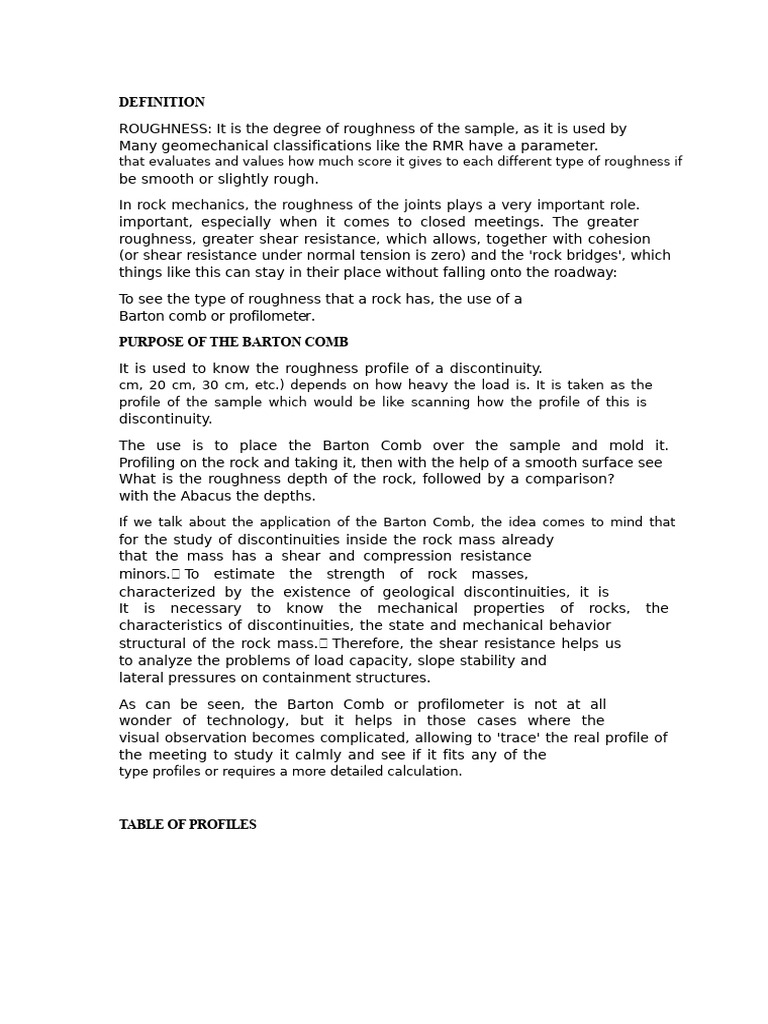 DEFINITION

ROUGHNESS: It is the degree of roughness of the sample, as it is used by Many geomechanical classifications like the RMR have a parameter. that evaluates and values how much score it gives to each different type of roughness if be smooth or slightly rough.

In rock mechanics, the roughness of the joints plays a very important role. important, especially when it comes to closed meetings. The greater roughness, greater shear resistance, which allows, together with cohesion (or shear resistance under normal tension is zero) and the 'rock bridges', which things like this can stay in their place without falling onto the roadway:

To see the type of roughness that a rock has, the use of a Barton comb or profilometer.

PURPOSE OF THE BARTON COMB

It is used to know the roughness profile of a discontinuity. cm, 20 cm, 30 cm, etc.) depends on how heavy the load is. It is taken as the profile of the sample which would be like scanning how the profile of this is discontinuity.

The use is to place the Barton Comb over the sample and mold it. Profiling on the rock and taking it, then with the help of a smooth surface see What is the roughness depth of the rock, followed by a comparison? with the Abacus the depths.

If we talk about the application of the Barton Comb, the idea comes to mind that for the study of discontinuities inside the rock mass already that the mass has a shear and compression resistance minors. To estimate the strength of rock masses, characterized by the existence of geological discontinuities, it is It is necessary to know the mechanical properties of rocks, the characteristics of discontinuities, the state and mechanical behavior structural of the rock mass. Therefore, the shear resistance helps us to analyze the problems of load capacity, slope stability and lateral pressures on containment structures.

As can be seen, the Barton Comb or profilometer is not at all wonder of technology, but it helps in those cases where the visual observation becomes complicated, allowing to 'trace' the real profile of the meeting to study it calmly and see if it fits any of the type profiles or requires a more detailed calculation.

TABLE OF PROFILES